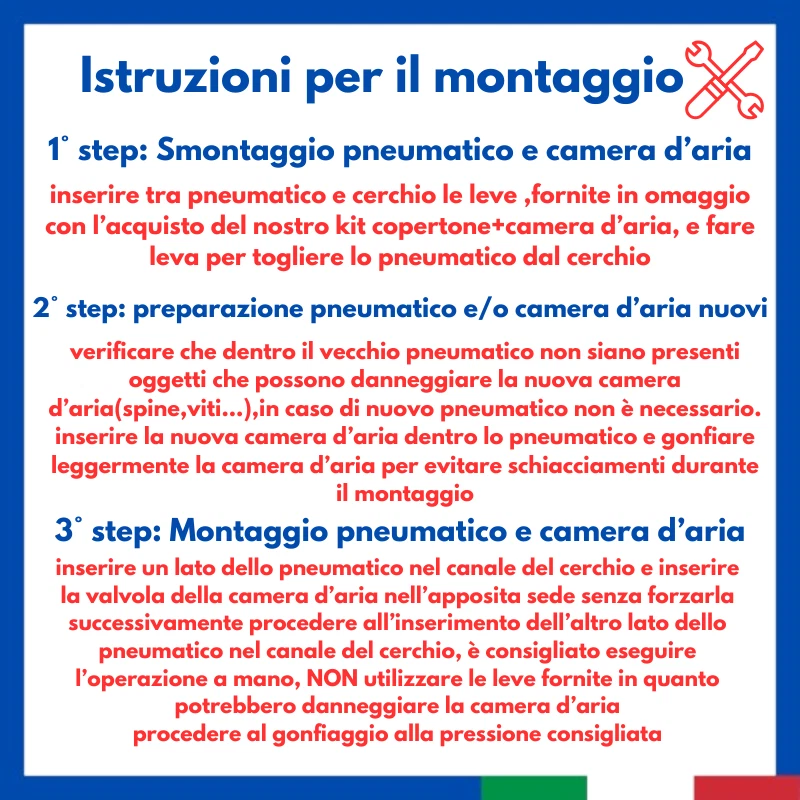 Istruzioni per il montaggio

1° step: Smontaggio pneumatico e camera d'aria

inserire tra pneumatico e cerchio le leve ,fornite in omaggio con l'acquisto del nostro kit copertone+camera d'aria, e fare leva per togliere lo pneumatico dal cerchio

2° step: preparazione pneumatico e/o camera d'aria nuovi

verificare che dentro il vecchio pneumatico non siano presenti oggetti che possono danneggiare la nuova camera d'aria(spine,viti...),in caso di nuovo pneumatico non è necessario. inserire la nuova camera d'aria dentro lo pneumatico e gonfiare leggermente la camera d'aria per evitare schiacciamenti durante il montaggio

3° step: Montaggio pneumatico e camera d'aria

inserire un lato dello pneumatico nel canale del cerchio e inserire la valvola della camera d'aria nell'apposita sede senza forzarla successivamente procedere all'inserimento dell'altro lato dello pneumatico nel canale del cerchio, è consigliato eseguire l'operazione a mano, NON utilizzare le leve fornite in quanto potrebbero danneggiare la camera d'aria
procedere al gonfiaggio alla pressione consigliata